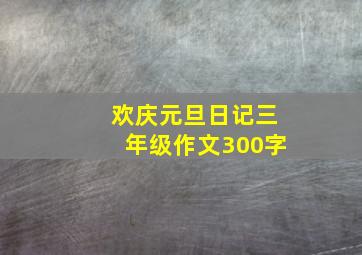 欢庆元旦日记三年级作文300字